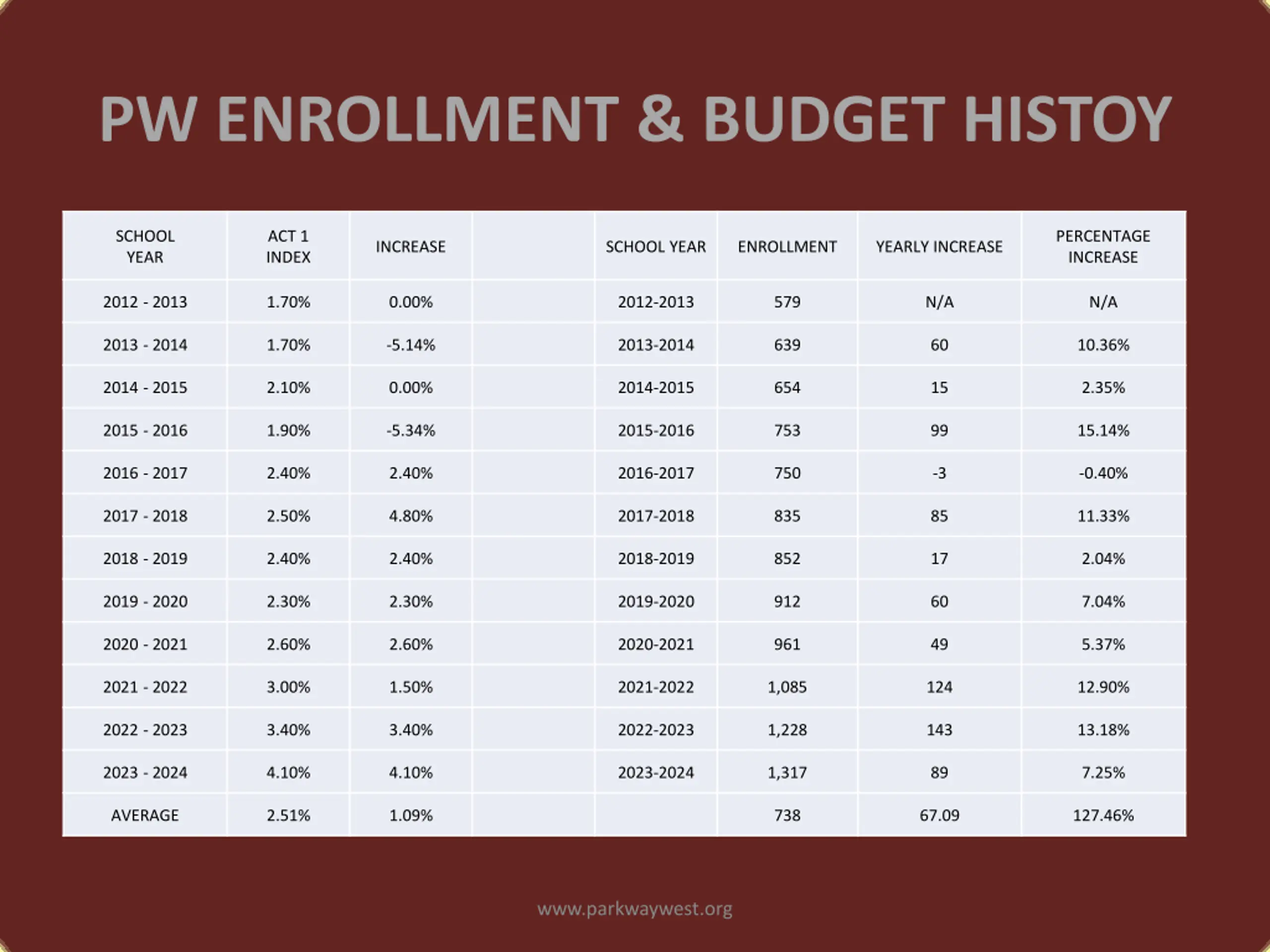 PW ENROLLMENT & BUDGET HISTOY

| SCHOOL YEAR | ACT 1 INDEX | INCREASE | | SCHOOL YEAR | ENROLLMENT | YEARLY INCREASE | PERCENTAGE INCREASE |
|---|---|---|---|---|---|---|---|
| 2012 - 2013 | 1.70% | 0.00% | | 2012-2013 | 579 | N/A | N/A |
| 2013 - 2014 | 1.70% | -5.14% | | 2013-2014 | 639 | 60 | 10.36% |
| 2014 - 2015 | 2.10% | 0.00% | | 2014-2015 | 654 | 15 | 2.35% |
| 2015 - 2016 | 1.90% | -5.34% | | 2015-2016 | 753 | 99 | 15.14% |
| 2016 - 2017 | 2.40% | 2.40% | | 2016-2017 | 750 | -3 | -0.40% |
| 2017 - 2018 | 2.50% | 4.80% | | 2017-2018 | 835 | 85 | 11.33% |
| 2018 - 2019 | 2.40% | 2.40% | | 2018-2019 | 852 | 17 | 2.04% |
| 2019 - 2020 | 2.30% | 2.30% | | 2019-2020 | 912 | 60 | 7.04% |
| 2020 - 2021 | 2.60% | 2.60% | | 2020-2021 | 961 | 49 | 5.37% |
| 2021 - 2022 | 3.00% | 1.50% | | 2021-2022 | 1,085 | 124 | 12.90% |
| 2022 - 2023 | 3.40% | 3.40% | | 2022-2023 | 1,228 | 143 | 13.18% |
| 2023 - 2024 | 4.10% | 4.10% | | 2023-2024 | 1,317 | 89 | 7.25% |
| AVERAGE | 2.51% | 1.09% | | | 738 | 67.09 | 127.46% |

www.parkwaywest.org